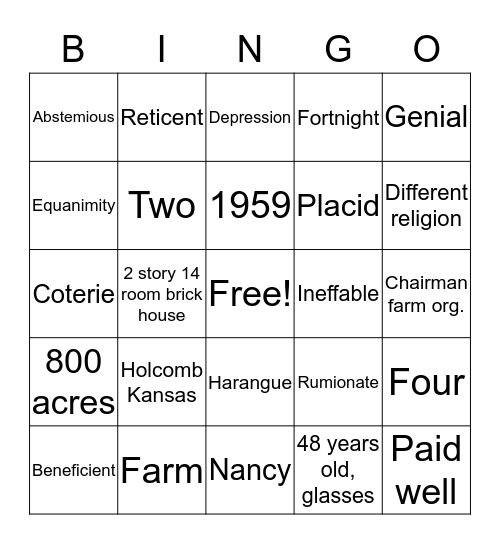 | B | I | N | G | O |
|---|---|---|---|---|
| Abstemious | Reticent | Depression | Fortnight | Genial |
| Equanimity | Two | 1959 | Placid | Different religion |
| Coterie | 2 story 14 room brick house | Free! | Ineffable | Chairman farm org. |
| 800 acres | Holcomb Kansas | Harangue | Rumionate | Four |
| Beneficient | Farm | Nancy | 48 years old, glasses | Paid well |